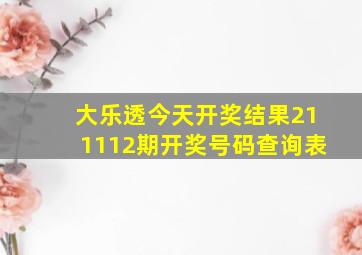 大乐透今天开奖结果211112期开奖号码查询表